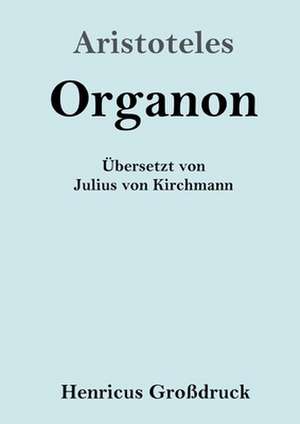 Aristoteles

Organon

Übersetzt von
Julius von Kirchmann

Henricus Großdruck